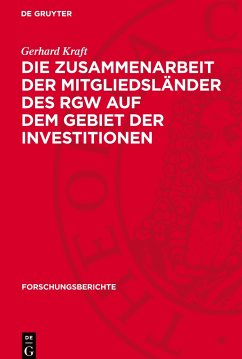 DE GRUYTER

Gerhard Kraft

DIE ZUSAMMENARBEIT DER MITGLIEDSLÄNDER DES RGW AUF DEM GEBIET DER INVESTITIONEN

FORSCHUNGSBERICHTE

DE G